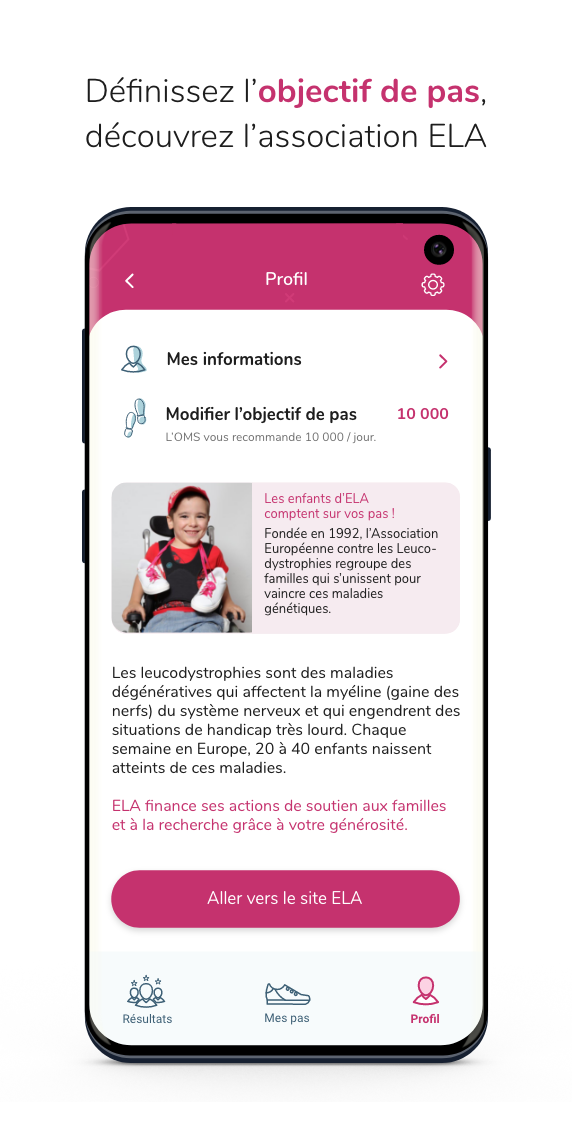 Définissez l'objectif de pas, découvrez l'association ELA

Profil

Mes informations

Modifier l'objectif de pas 10 000
L'OMS vous recommande 10 000 / jour.

Les enfants d'ELA comptent sur vos pas !
Fondée en 1992, l'Association Européenne contre les Leucodystrophies regroupe des familles qui s'unissent pour vaincre ces maladies génétiques.

Les leucodystrophies sont des maladies dégénératives qui affectent la myéline (gaine des nerfs) du système nerveux et qui engendrent des situations de handicap très lourd. Chaque semaine en Europe, 20 à 40 enfants naissent atteints de ces maladies.

ELA finance ses actions de soutien aux familles et à la recherche grâce à votre générosité.

Aller vers le site ELA

Résultats
Mes pas
Profil